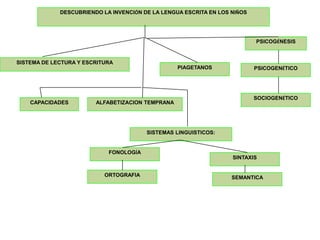 DESCUBRIENDO LA INVENCION DE LA LENGUA ESCRITA EN LOS NIÑOS

SISTEMA DE LECTURA Y ESCRITURA

PIAGETANOS

PSICOGENESIS

PSICOGENITICO

SOCIOGENITICO

CAPACIDADES

ALFABETIZACION TEMPRANA

SISTEMAS LINGUISTICOS:

FONOLOGIA

ORTOGRAFIA

SINTAXIS

SEMANTICA